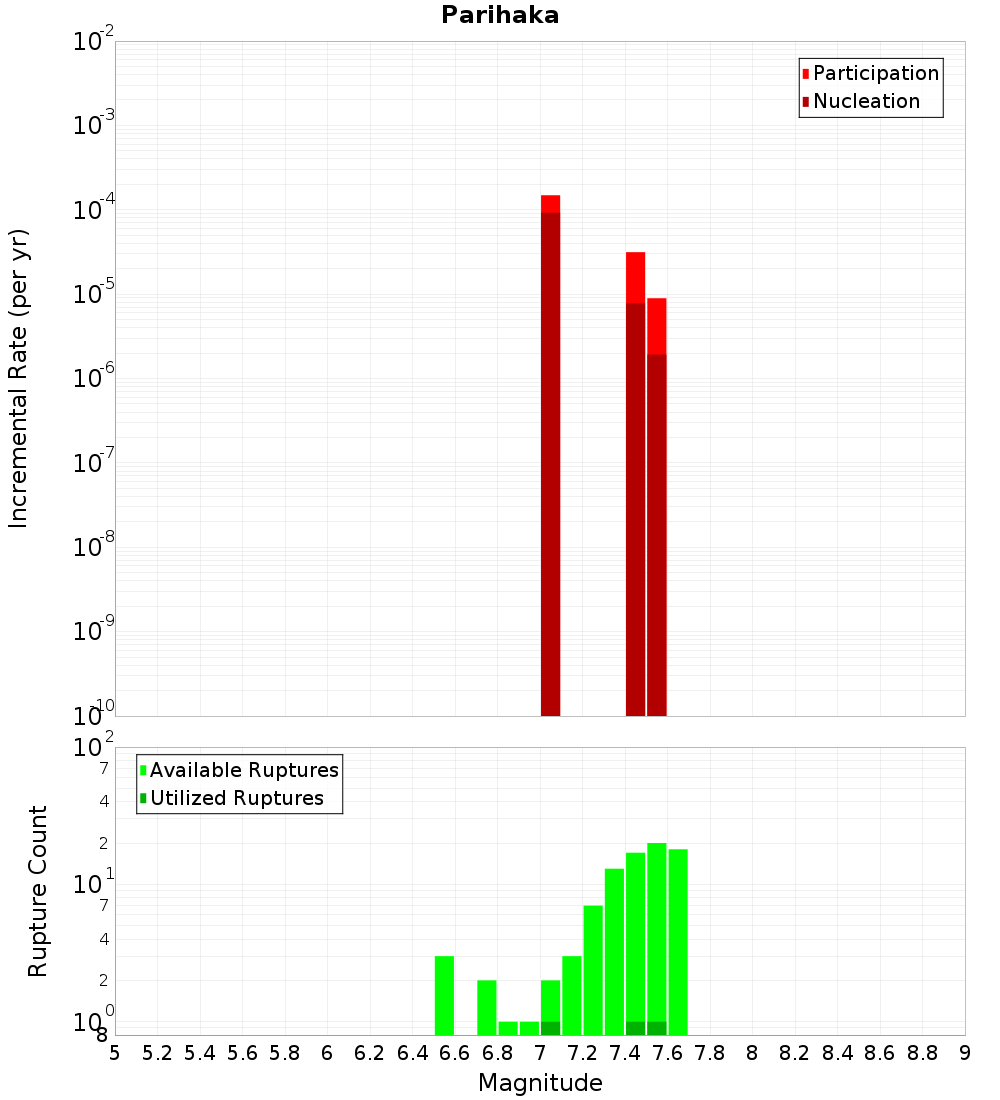 Parihaka

Participation
Nucleation

Incremental Rate (per yr)

$10^{-2}$
$10^{-3}$
$10^{-4}$
$10^{-5}$
$10^{-6}$
$10^{-7}$
$10^{-8}$
$10^{-9}$
$10^{-10}$

Available Ruptures
Utilized Ruptures

Rupture Count

$10^{2}$
7
4
2
$10^{1}$
7
4
2
$10^{0}$
8

5 5.2 5.4 5.6 5.8 6 6.2 6.4 6.6 6.8 7 7.2 7.4 7.6 7.8 8 8.2 8.4 8.6 8.8 9

Magnitude